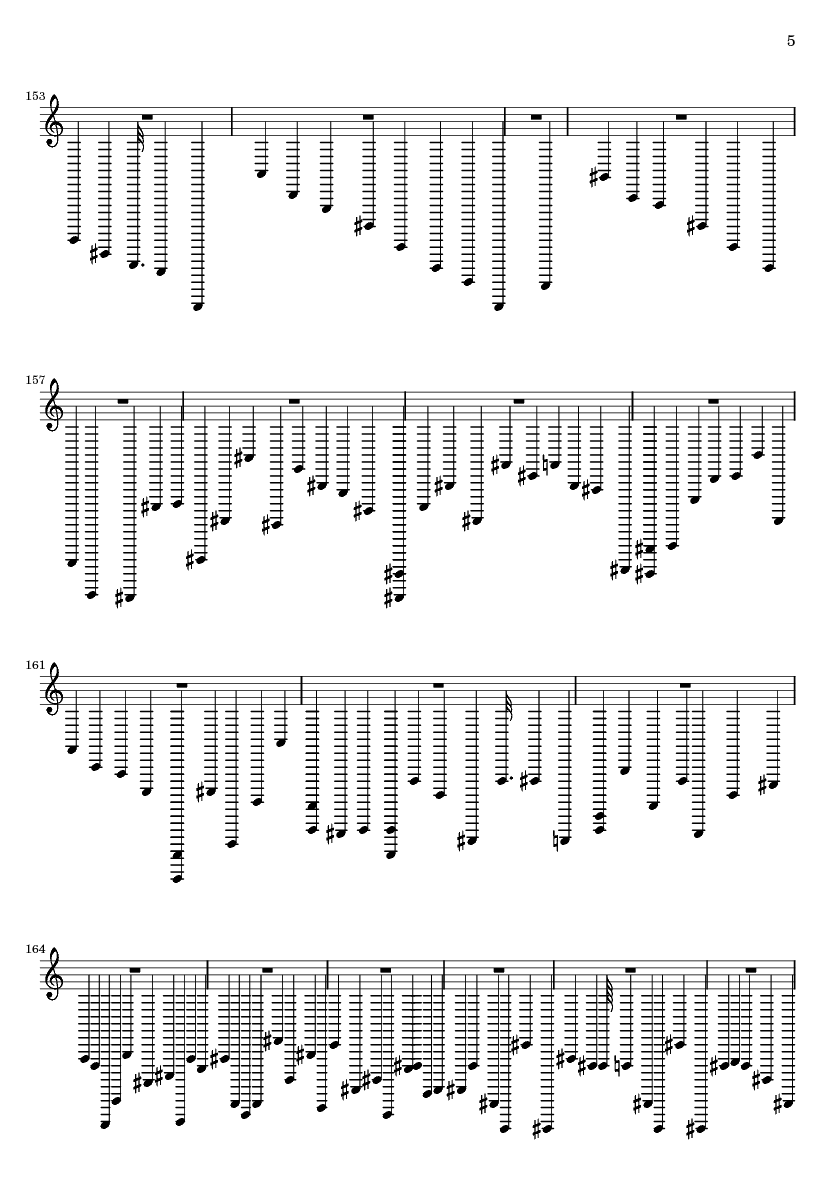 5

153

157

161

164